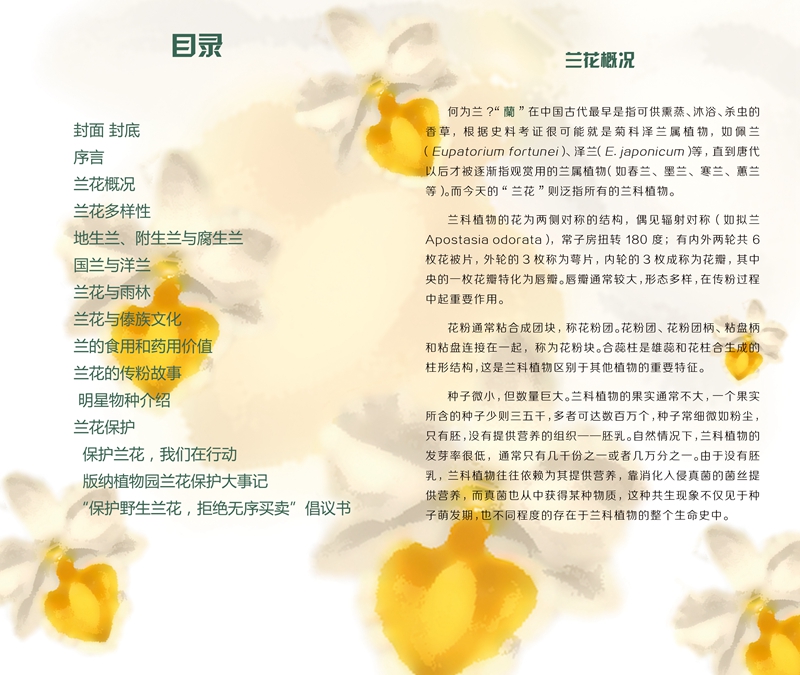 目录

封面 封底
序言
兰花概况
兰花多样性
地生兰、附生兰与腐生兰
国兰与洋兰
兰花与雨林
兰花与傣族文化
兰的食用和药用价值
兰花的传粉故事
明星物种介绍
兰花保护
保护兰花，我们在行动
版纳植物园兰花保护大事记
“保护野生兰花，拒绝无序买卖”倡议书

兰花概况

何为兰？“蘭”在中国古代最早是指可供熏蒸、沐浴、杀虫的香草，根据史料考证很可能就是菊科泽兰属植物，如佩兰（Eupatorium fortunei）、泽兰（E. japonicum）等，直到唐代以后才被逐渐指观赏用的兰属植物（如春兰、墨兰、寒兰、蕙兰等）。而今天的“兰花”则泛指所有的兰科植物。

兰科植物的花为两侧对称的结构，偶见辐射对称（如拟兰Apostasia odorata），常子房扭转180度；有内外两轮共6枚花被片，外轮的3枚称为萼片，内轮的3枚成称为花瓣，其中央的一枚花瓣特化为唇瓣。唇瓣通常较大，形态多样，在传粉过程中起重要作用。

花粉通常粘合成团块，称花粉团。花粉团、花粉团柄、粘盘柄和粘盘连接在一起，称为花粉块。合蕊柱是雄蕊和花柱合生成的柱形结构，这是兰科植物区别于其他植物的重要特征。

种子微小，但数量巨大。兰科植物的果实通常不大，一个果实所含的种子少则三五千，多者可达数百万个，种子常细微如粉尘，只有胚，没有提供营养的组织——胚乳。自然情况下，兰科植物的发芽率很低，通常只有几千份之一或者几万分之一。由于没有胚乳，兰科植物往往依赖为其提供营养，靠消化入侵真菌的菌丝提供营养，而真菌也从中获得某种物质，这种共生现象不仅见于种子萌发期，也不同程度的存在于兰科植物的整个生命史中。